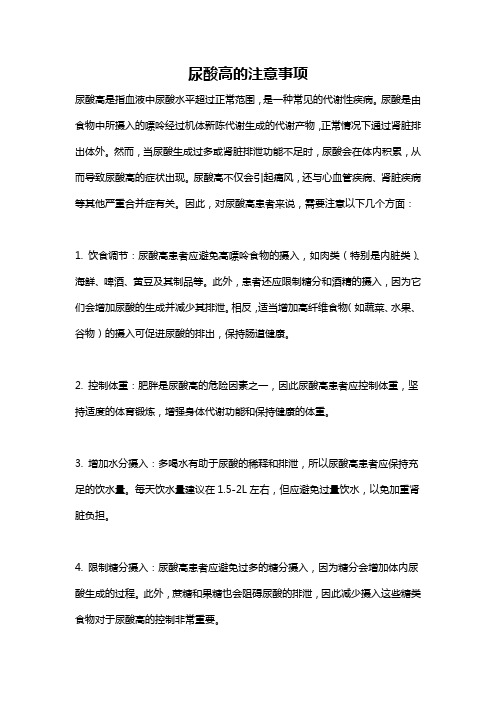 尿酸高的注意事项

尿酸高是指血液中尿酸水平超过正常范围，是一种常见的代谢性疾病。尿酸是由食物中所摄入的嘌呤经过机体新陈代谢生成的代谢产物，正常情况下通过肾脏排出体外。然而，当尿酸生成过多或肾脏排泄功能不足时，尿酸会在体内积累，从而导致尿酸高的症状出现。尿酸高不仅会引起痛风，还与心血管疾病、肾脏疾病等其他严重合并症有关。因此，对尿酸高患者来说，需要注意以下几个方面：

1. 饮食调节：尿酸高患者应避免高嘌呤食物的摄入，如肉类（特别是内脏类）、海鲜、啤酒、黄豆及其制品等。此外，患者还应限制糖分和酒精的摄入，因为它们会增加尿酸的生成并减少其排泄。相反，适当增加高纤维食物（如蔬菜、水果、谷物）的摄入可促进尿酸的排出，保持肠道健康。

2. 控制体重：肥胖是尿酸高的危险因素之一，因此尿酸高患者应控制体重，坚持适度的体育锻炼，增强身体代谢功能和保持健康的体重。

3. 增加水分摄入：多喝水有助于尿酸的稀释和排泄，所以尿酸高患者应保持充足的饮水量。每天饮水量建议在 1.5-2L 左右，但应避免过量饮水，以免加重肾脏负担。

4. 限制糖分摄入：尿酸高患者应避免过多的糖分摄入，因为糖分会增加体内尿酸生成的过程。此外，蔗糖和果糖也会阻碍尿酸的排泄，因此减少摄入这些糖类食物对于尿酸高的控制非常重要。